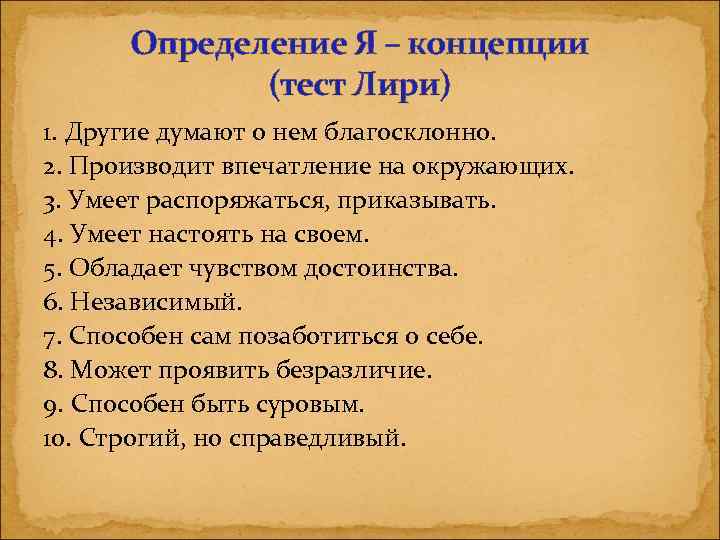 Определение Я – концепции (тест Лири)

1. Другие думают о нем благосклонно.
2. Производит впечатление на окружающих.
3. Умеет распоряжаться, приказывать.
4. Умеет настоять на своем.
5. Обладает чувством достоинства.
6. Независимый.
7. Способен сам позаботиться о себе.
8. Может проявить безразличие.
9. Способен быть суровым.
10. Строгий, но справедливый.